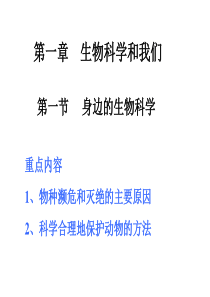 第一章　生物科学和我们

第一节　身边的生物科学

重点内容

1、物种濒危和灭绝的主要原因

2、科学合理地保护动物的方法